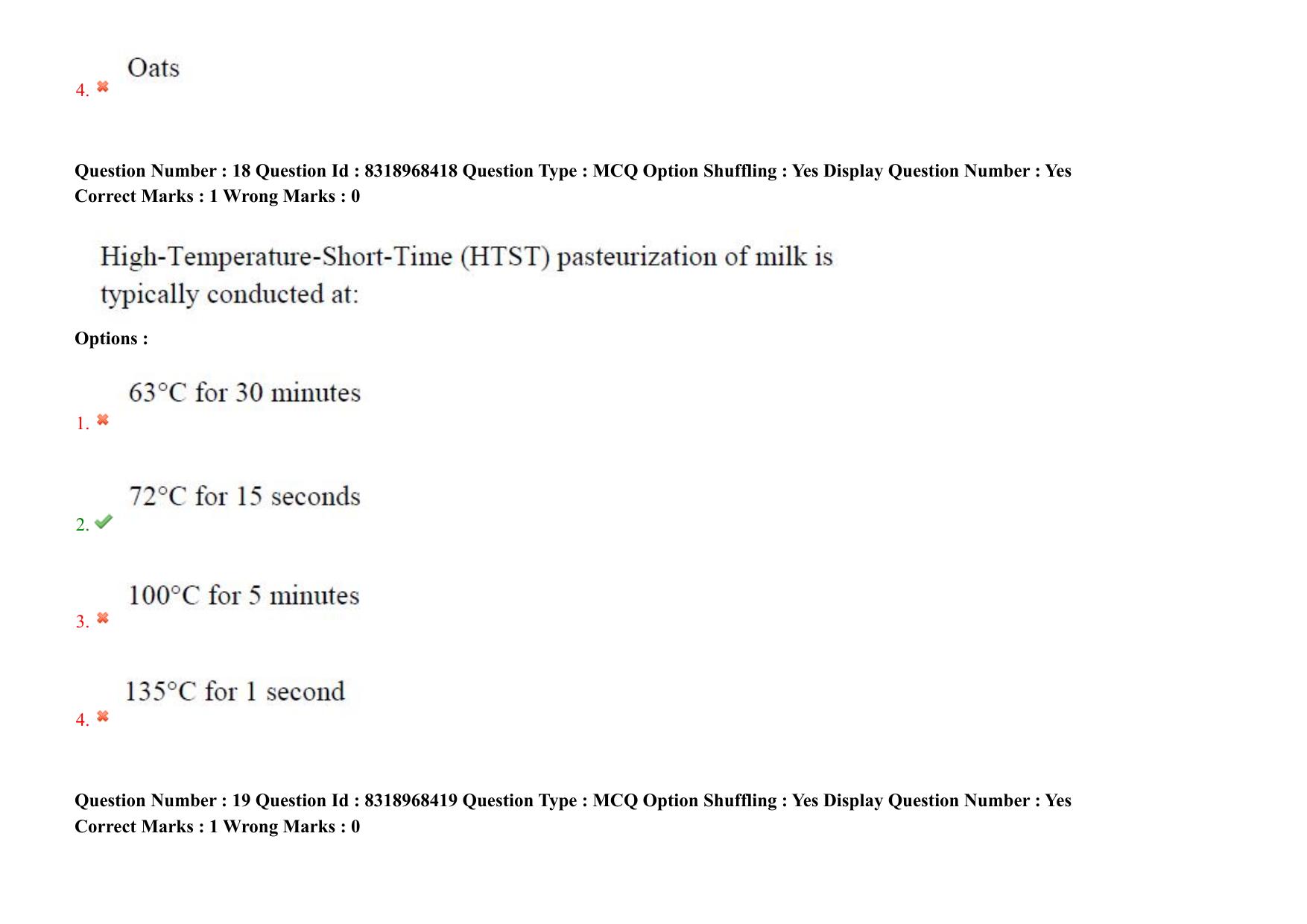 4. Oats

Question Number : 18 Question Id : 8318968418 Question Type : MCQ Option Shuffling : Yes Display Question Number : Yes
Correct Marks : 1 Wrong Marks : 0

High-Temperature-Short-Time (HTST) pasteurization of milk is typically conducted at:

Options :

1. 63°C for 30 minutes

2. 72°C for 15 seconds

3. 100°C for 5 minutes

4. 135°C for 1 second

Question Number : 19 Question Id : 8318968419 Question Type : MCQ Option Shuffling : Yes Display Question Number : Yes
Correct Marks : 1 Wrong Marks : 0